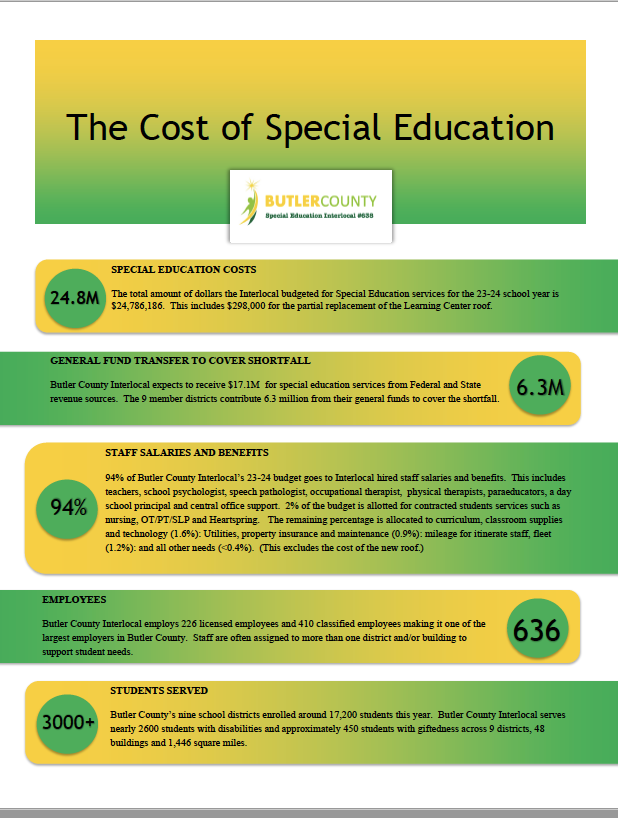 The Cost of Special Education

BUTLERCOUNTY
Special Education Interlocal #638

24.8M

SPECIAL EDUCATION COSTS

The total amount of dollars the Interlocal budgeted for Special Education services for the 23-24 school year is $24,786,186. This includes $298,000 for the partial replacement of the Learning Center roof.

GENERAL FUND TRANSFER TO COVER SHORTFALL

Butler County Interlocal expects to receive $17.1M for special education services from Federal and State revenue sources. The 9 member districts contribute 6.3 million from their general funds to cover the shortfall.

6.3M

94%

STAFF SALARIES AND BENEFITS

94% of Butler County Interlocal's 23-24 budget goes to Interlocal hired staff salaries and benefits. This includes teachers, school psychologist, speech pathologist, occupational therapist, physical therapists, paraeducators, a day school principal and central office support. 2% of the budget is allotted for contracted students services such as nursing, OT/PT/SLP and Heartspring. The remaining percentage is allocated to curriculum, classroom supplies and technology (1.6%): Utilities, property insurance and maintenance (0.9%): mileage for itinerate staff, fleet (1.2%): and all other needs (<0.4%). (This excludes the cost of the new roof.)

EMPLOYEES

Butler County Interlocal employs 226 licensed employees and 410 classified employees making it one of the largest employers in Butler County. Staff are often assigned to more than one district and/or building to support student needs.

636

3000+

STUDENTS SERVED

Butler County's nine school districts enrolled around 17,200 students this year. Butler County Interlocal serves nearly 2600 students with disabilities and approximately 450 students with giftedness across 9 districts, 48 buildings and 1,446 square miles.